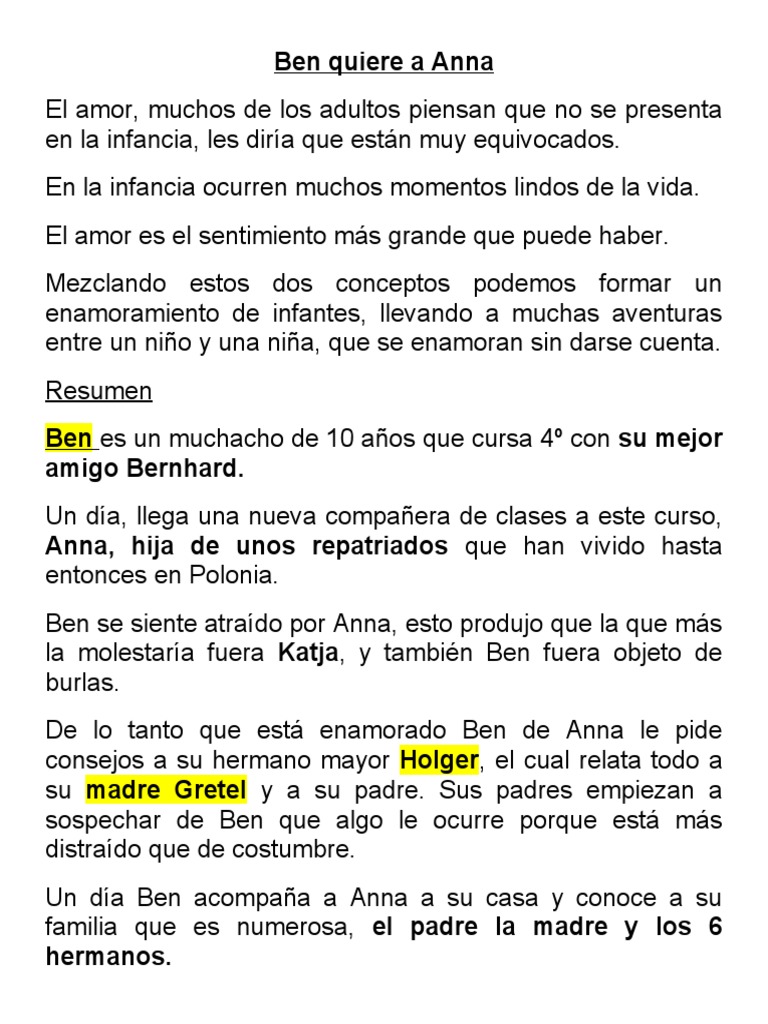 Ben quiere a Anna

El amor, muchos de los adultos piensan que no se presenta en la infancia, les diría que están muy equivocados.

En la infancia ocurren muchos momentos lindos de la vida.

El amor es el sentimiento más grande que puede haber.

Mezclando estos dos conceptos podemos formar un enamoramiento de infantes, llevando a muchas aventuras entre un niño y una niña, que se enamoran sin darse cuenta.

Resumen

Ben es un muchacho de 10 años que cursa 4º con su mejor amigo Bernhard.

Un día, llega una nueva compañera de clases a este curso, Anna, hija de unos repatriados que han vivido hasta entonces en Polonia.

Ben se siente atraído por Anna, esto produjo que la que más la molestaría fuera Katja, y también Ben fuera objeto de burlas.

De lo tanto que está enamorado Ben de Anna le pide consejos a su hermano mayor Holger, el cual relata todo a su madre Gretel y a su padre. Sus padres empiezan a sospechar de Ben que algo le ocurre porque está más distraído que de costumbre.

Un día Ben acompaña a Anna a su casa y conoce a su familia que es numerosa, el padre la madre y los 6 hermanos.